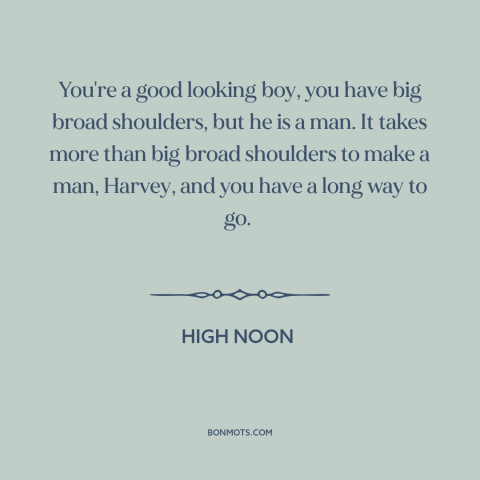 You're a good looking boy, you have big broad shoulders, but he is a man. It takes more than big broad shoulders to make a man, Harvey, and you have a long way to go.

HIGH NOON

BONMOTS.COM